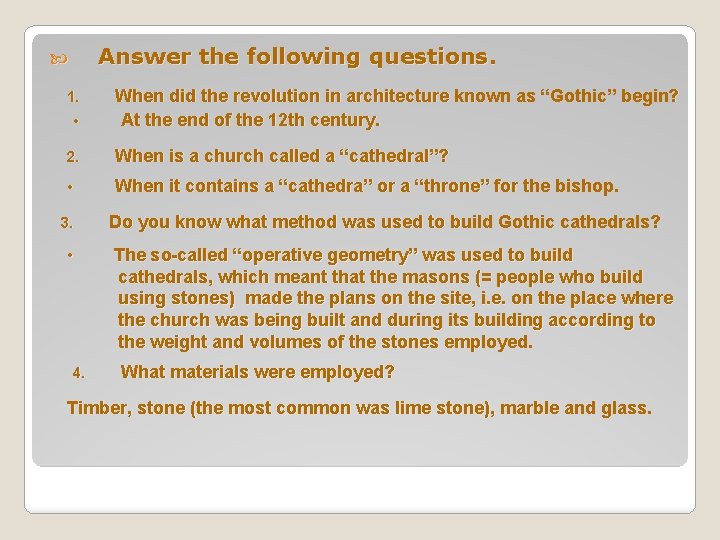 Answer the following questions.

1. When did the revolution in architecture known as “Gothic” begin?
• At the end of the 12th century.

2. When is a church called a “cathedral”?
• When it contains a “cathedra” or a “throne” for the bishop.

3. Do you know what method was used to build Gothic cathedrals?
• The so-called “operative geometry” was used to build cathedrals, which meant that the masons (= people who build using stones) made the plans on the site, i.e. on the place where the church was being built and during its building according to the weight and volumes of the stones employed.

4. What materials were employed?

Timber, stone (the most common was lime stone), marble and glass.